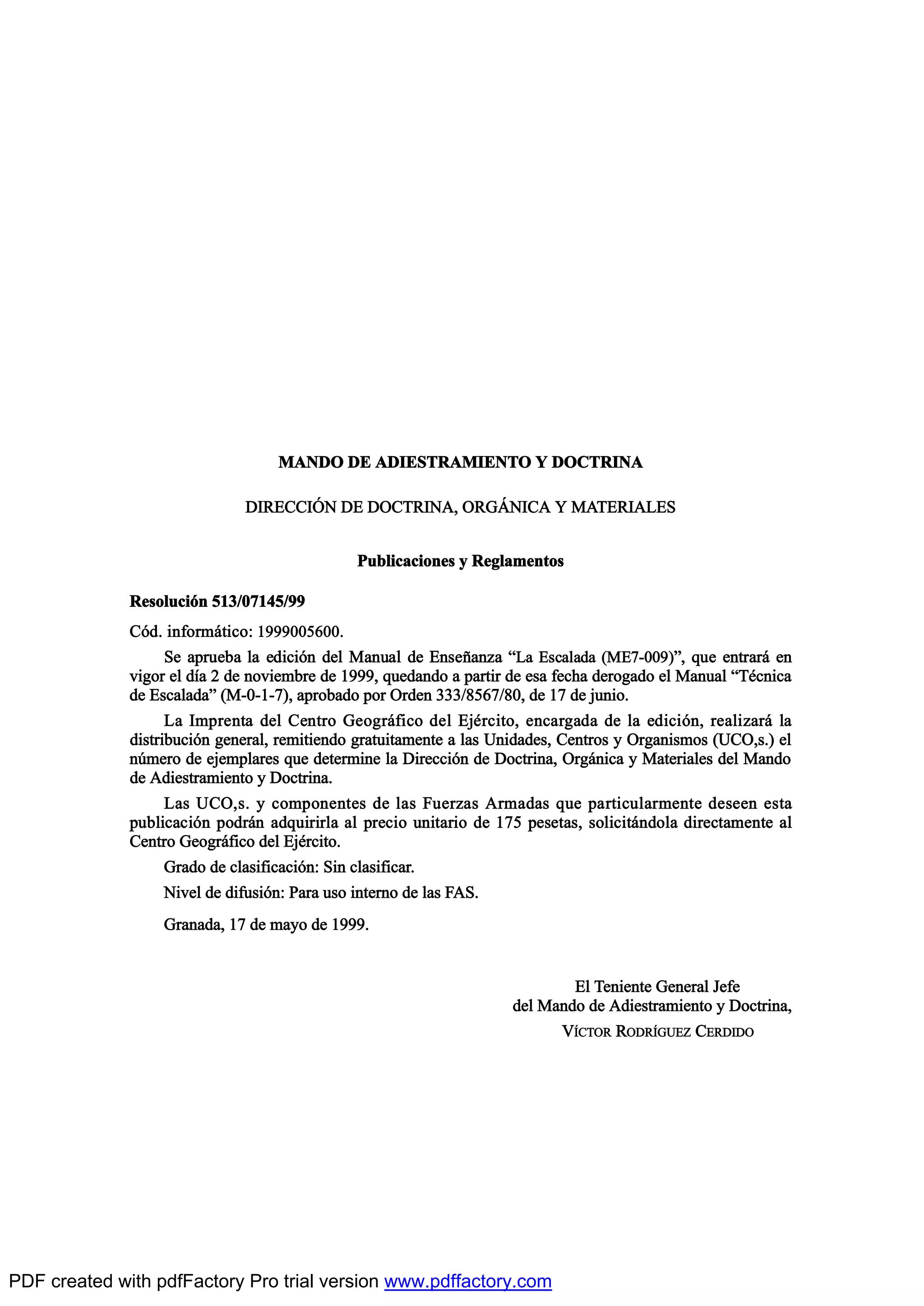 MANDO DE ADIESTRAMIENTO Y DOCTRINA

DIRECCIÓN DE DOCTRINA, ORGÁNICA Y MATERIALES

Publicaciones y Reglamentos

Resolución 513/07145/99

Cód. informático: 1999005600.

Se aprueba la edición del Manual de Enseñanza “La Escalada (ME7-009)”, que entrará en vigor el día 2 de noviembre de 1999, quedando a partir de esa fecha derogado el Manual “Técnica de Escalada” (M-0-1-7), aprobado por Orden 333/8567/80, de 17 de junio.

La Imprenta del Centro Geográfico del Ejército, encargada de la edición, realizará la distribución general, remitiendo gratuitamente a las Unidades, Centros y Organismos (UCO,s.) el número de ejemplares que determine la Dirección de Doctrina, Orgánica y Materiales del Mando de Adiestramiento y Doctrina.

Las UCO,s. y componentes de las Fuerzas Armadas que particularmente deseen esta publicación podrán adquirirla al precio unitario de 175 pesetas, solicitándola directamente al Centro Geográfico del Ejército.

Grado de clasificación: Sin clasificar.

Nivel de difusión: Para uso interno de las FAS.

Granada, 17 de mayo de 1999.

El Teniente General Jefe
del Mando de Adiestramiento y Doctrina,
VÍCTOR RODRÍGUEZ CERDIDO

PDF created with pdfFactory Pro trial version www.pdffactory.com